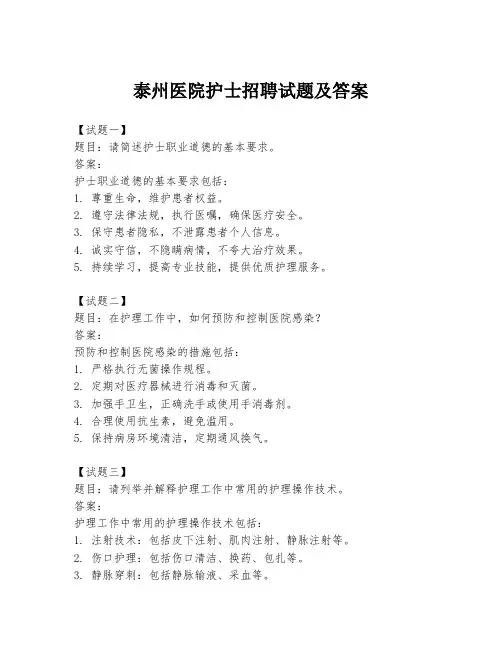 泰州医院护士招聘试题及答案

【试题一】
题目：请简述护士职业道德的基本要求。
答案：
护士职业道德的基本要求包括：
1. 尊重生命，维护患者权益。
2. 遵守法律法规，执行医嘱，确保医疗安全。
3. 保守患者隐私，不泄露患者个人信息。
4. 诚实守信，不隐瞒病情，不夸大治疗效果。
5. 持续学习，提高专业技能，提供优质护理服务。

【试题二】
题目：在护理工作中，如何预防和控制医院感染？
答案：
预防和控制医院感染的措施包括：
1. 严格执行无菌操作规程。
2. 定期对医疗器械进行消毒和灭菌。
3. 加强手卫生，正确洗手或使用手消毒剂。
4. 合理使用抗生素，避免滥用。
5. 保持病房环境清洁，定期通风换气。

【试题三】
题目：请列举并解释护理工作中常用的护理操作技术。
答案：
护理工作中常用的护理操作技术包括：
1. 注射技术：包括皮下注射、肌肉注射、静脉注射等。
2. 伤口护理：包括伤口清洁、换药、包扎等。
3. 静脉穿刺：包括静脉输液、采血等。